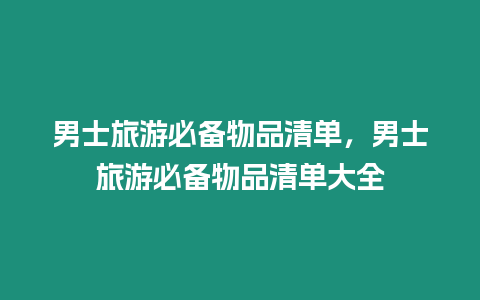 男士旅游必备物品清单，男士旅游必备物品清单大全